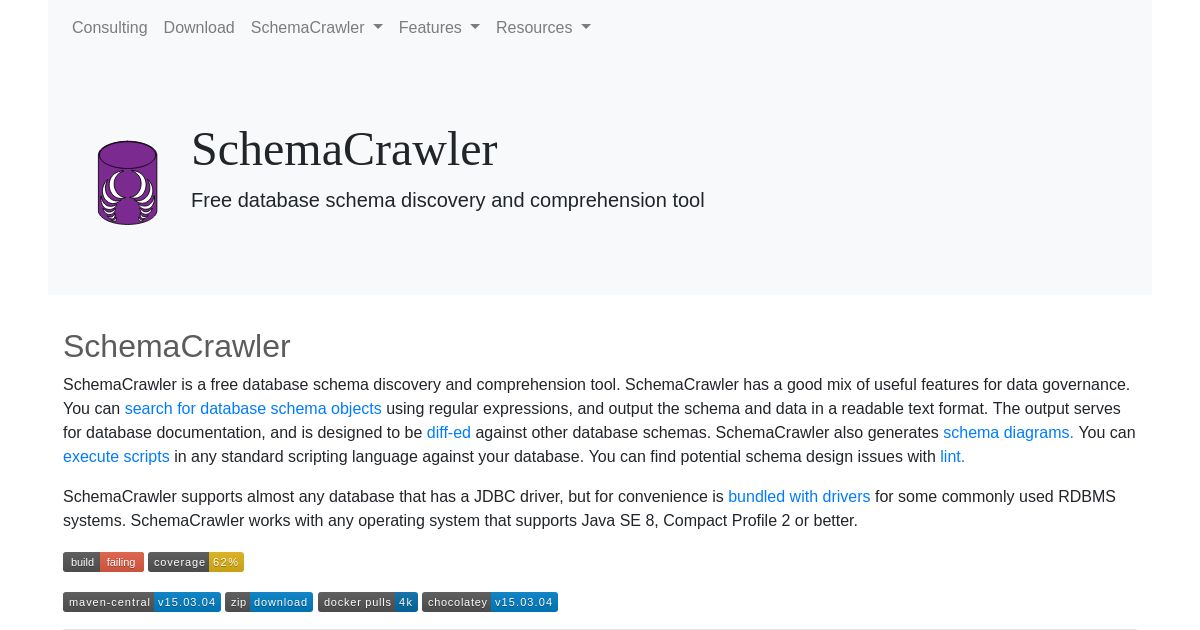 Consulting Download SchemaCrawler Features Resources

SchemaCrawler

Free database schema discovery and comprehension tool

SchemaCrawler

SchemaCrawler is a free database schema discovery and comprehension tool. SchemaCrawler has a good mix of useful features for data governance. You can search for database schema objects using regular expressions, and output the schema and data in a readable text format. The output serves for database documentation, and is designed to be diff-ed against other database schemas. SchemaCrawler also generates schema diagrams. You can execute scripts in any standard scripting language against your database. You can find potential schema design issues with lint.

SchemaCrawler supports almost any database that has a JDBC driver, but for convenience is bundled with drivers for some commonly used RDBMS systems. SchemaCrawler works with any operating system that supports Java SE 8, Compact Profile 2 or better.

build failing coverage 62%

maven-central v15.03.04 zip download docker pulls 4k chocolatey v15.03.04